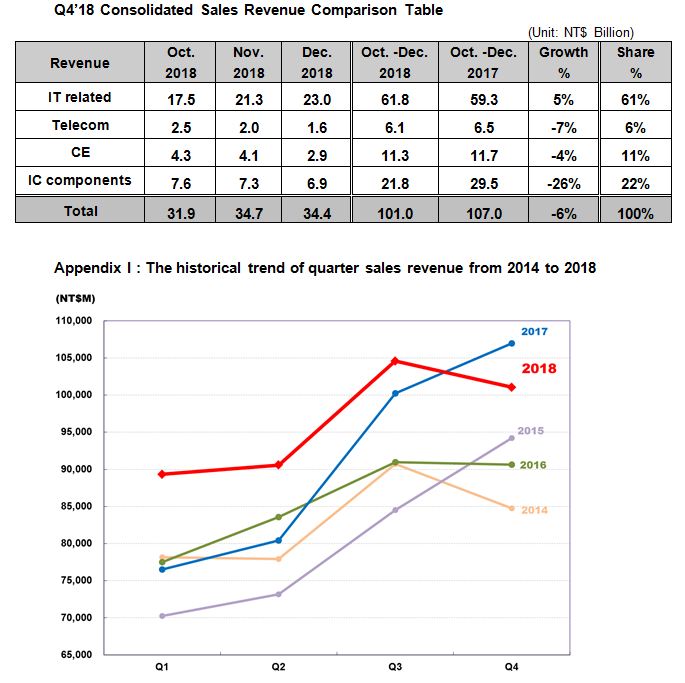 Q4'18 Consolidated Sales Revenue Comparison Table

(Unit: NT$ Billion)

| Revenue | Oct. 2018 | Nov. 2018 | Dec. 2018 | Oct. -Dec. 2018 | Oct. -Dec. 2017 | Growth % | Share % |
|---|---|---|---|---|---|---|---|
| IT related | 17.5 | 21.3 | 23.0 | 61.8 | 59.3 | 5% | 61% |
| Telecom | 2.5 | 2.0 | 1.6 | 6.1 | 6.5 | -7% | 6% |
| CE | 4.3 | 4.1 | 2.9 | 11.3 | 11.7 | -4% | 11% |
| IC components | 7.6 | 7.3 | 6.9 | 21.8 | 29.5 | -26% | 22% |
| Total | 31.9 | 34.7 | 34.4 | 101.0 | 107.0 | -6% | 100% |

Appendix I : The historical trend of quarter sales revenue from 2014 to 2018

(NT$M)

110,000
105,000
100,000
95,000
90,000
85,000
80,000
75,000
70,000
65,000

2017
2018
2015
2016
2014

Q1 Q2 Q3 Q4